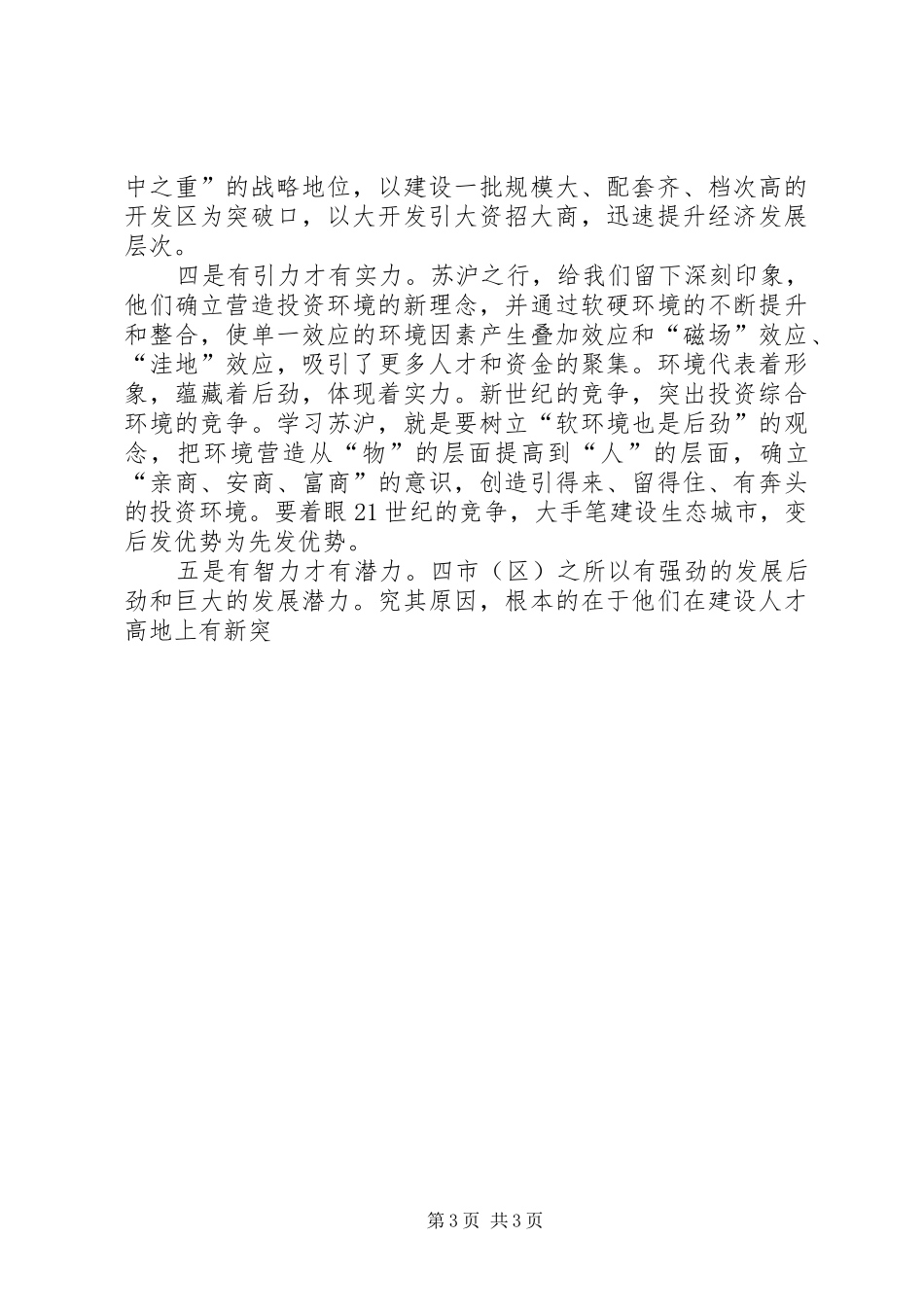 中之重”的战略地位，以建设一批规模大、配套齐、档次高的开发区为突破口，以大开发引大资招大商，迅速提升经济发展层次。

四是有引力才有实力。苏沪之行，给我们留下深刻印象，他们确立营造投资环境的新理念，并通过软硬环境的不断提升和整合，使单一效应的环境因素产生叠加效应和“磁场”效应、“洼地”效应，吸引了更多人才和资金的聚集。环境代表着形象，蕴藏着后劲，体现着实力。新世纪的竞争，突出投资综合环境的竞争。学习苏沪，就是要树立“软环境也是后劲”的观念，把环境营造从“物”的层面提高到“人”的层面，确立“亲商、安商、富商”的意识，创造引得来、留得住、有奔头的投资环境。要着眼21世纪的竞争，大手笔建设生态城市，变后发优势为先发优势。

五是有智力才有潜力。四市（区）之所以有强劲的发展后劲和巨大的发展潜力。究其原因，根本的在于他们在建设人才高地上有新突

第3页 共3页